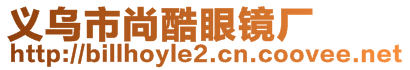 义乌市尚酷眼镜厂
http://billhoyle2.cn.coovee.net